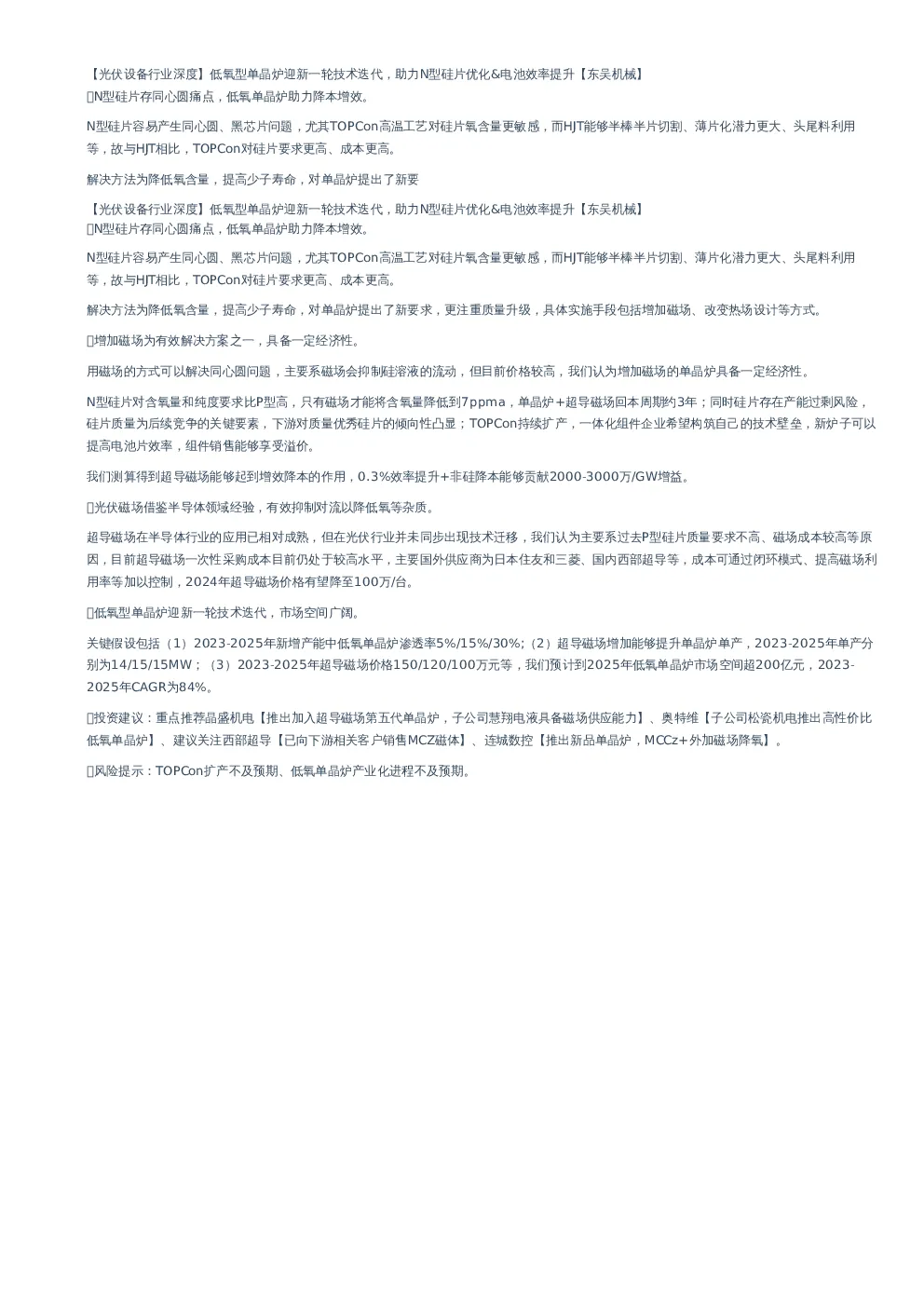 【光伏设备行业深度】低氧型单晶炉迎新一轮技术迭代，助力N型硅片优化&电池效率提升【东吴机械】
N型硅片存同心圆痛点，低氧单晶炉助力降本增效。

N型硅片容易产生同心圆、黑芯片问题，尤其TOPCon高温工艺对硅片氧含量更敏感，而HJT能够半棒半片切割、薄片化潜力更大、头尾料利用等，故与HJT相比，TOPCon对硅片要求更高、成本更高。

解决方法为降低氧含量，提高少子寿命，对单晶炉提出了新要

【光伏设备行业深度】低氧型单晶炉迎新一轮技术迭代，助力N型硅片优化&电池效率提升【东吴机械】
N型硅片存同心圆痛点，低氧单晶炉助力降本增效。

N型硅片容易产生同心圆、黑芯片问题，尤其TOPCon高温工艺对硅片氧含量更敏感，而HJT能够半棒半片切割、薄片化潜力更大、头尾料利用等，故与HJT相比，TOPCon对硅片要求更高、成本更高。

解决方法为降低氧含量，提高少子寿命，对单晶炉提出了新要求，更注重质量升级，具体实施手段包括增加磁场、改变热场设计等方式。

增加磁场为有效解决方案之一，具备一定经济性。

用磁场的方式可以解决同心圆问题，主要系磁场会抑制硅溶液的流动，但目前价格较高，我们认为增加磁场的单晶炉具备一定经济性。

N型硅片对含氧量和纯度要求比P型高，只有磁场才能将含氧量降低到7ppma，单晶炉+超导磁场回本周期约3年；同时硅片存在产能过剩风险，硅片质量为后续竞争的关键要素，下游对质量优秀硅片的倾向性凸显；TOPCon持续扩产，一体化组件企业希望构筑自己的技术壁垒，新炉子可以提高电池片效率，组件销售能够享受溢价。

我们测算得到超导磁场能够起到增效降本的作用，0.3%效率提升+非硅降本能够贡献2000-3000万/GW增益。

光伏磁场借鉴半导体领域经验，有效抑制对流以降低氧等杂质。

超导磁场在半导体行业的应用已相对成熟，但在光伏行业并未同步出现技术迁移，我们认为主要系过去P型硅片质量要求不高、磁场成本较高等原因，目前超导磁场一次性采购成本目前仍处于较高水平，主要国外供应商为日本住友和三菱、国内西部超导等，成本可通过闭环模式、提高磁场利用率等加以控制，2024年超导磁场价格有望降至100万/台。

低氧型单晶炉迎新一轮技术迭代，市场空间广阔。

关键假设包括（1）2023-2025年新增产能中低氧单晶炉渗透率5%/15%/30%;（2）超导磁场增加能够提升单晶炉单产，2023-2025年单产分别为14/15/15MW；（3）2023-2025年超导磁场价格150/120/100万元等，我们预计到2025年低氧单晶炉市场空间超200亿元，2023-2025年CAGR为84%。

投资建议：重点推荐晶盛机电【推出加入超导磁场第五代单晶炉，子公司慧翔电液具备磁场供应能力】、奥特维【子公司松瓷机电推出高性价比低氧单晶炉】、建议关注西部超导【已向下游相关客户销售MCZ磁体】、连城数控【推出新品单晶炉，MCCz+外加磁场降氧】。

风险提示：TOPCon扩产不及预期、低氧单晶炉产业化进程不及预期。